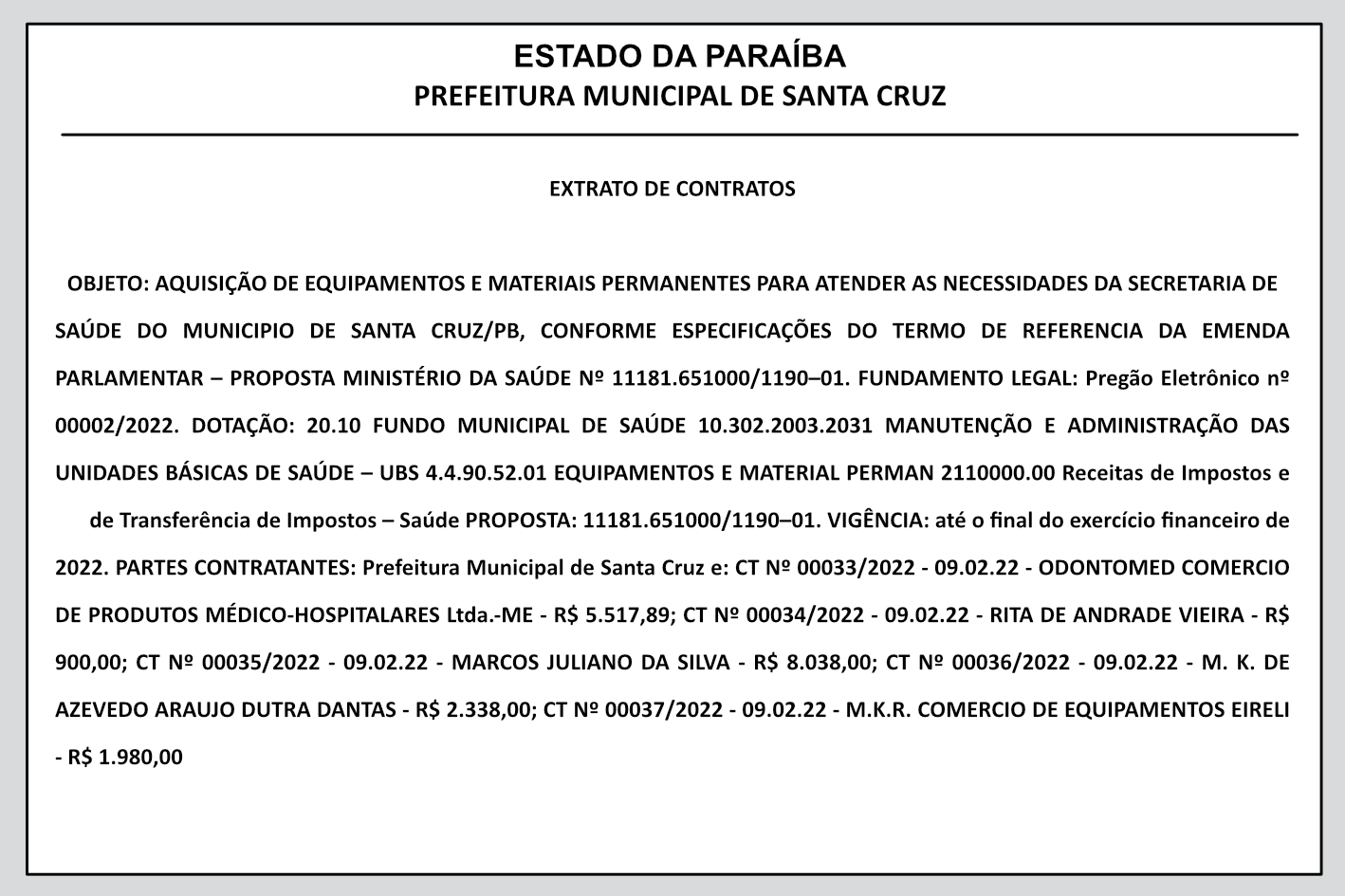 ESTADO DA PARAÍBA
PREFEITURA MUNICIPAL DE SANTA CRUZ

EXTRATO DE CONTRATOS

OBJETO: AQUISIÇÃO DE EQUIPAMENTOS E MATERIAIS PERMANENTES PARA ATENDER AS NECESSIDADES DA SECRETARIA DE SAÚDE DO MUNICIPIO DE SANTA CRUZ/PB, CONFORME ESPECIFICAÇÕES DO TERMO DE REFERENCIA DA EMENDA PARLAMENTAR – PROPOSTA MINISTÉRIO DA SAÚDE Nº 11181.651000/1190–01. FUNDAMENTO LEGAL: Pregão Eletrônico nº 00002/2022. DOTAÇÃO: 20.10 FUNDO MUNICIPAL DE SAÚDE 10.302.2003.2031 MANUTENÇÃO E ADMINISTRAÇÃO DAS UNIDADES BÁSICAS DE SAÚDE – UBS 4.4.90.52.01 EQUIPAMENTOS E MATERIAL PERMAN 2110000.00 Receitas de Impostos e de Transferência de Impostos – Saúde PROPOSTA: 11181.651000/1190–01. VIGÊNCIA: até o final do exercício financeiro de 2022. PARTES CONTRATANTES: Prefeitura Municipal de Santa Cruz e: CT Nº 00033/2022 - 09.02.22 - ODONTOMED COMERCIO DE PRODUTOS MÉDICO-HOSPITALARES Ltda.-ME - R$ 5.517,89; CT Nº 00034/2022 - 09.02.22 - RITA DE ANDRADE VIEIRA - R$ 900,00; CT Nº 00035/2022 - 09.02.22 - MARCOS JULIANO DA SILVA - R$ 8.038,00; CT Nº 00036/2022 - 09.02.22 - M. K. DE AZEVEDO ARAUJO DUTRA DANTAS - R$ 2.338,00; CT Nº 00037/2022 - 09.02.22 - M.K.R. COMERCIO DE EQUIPAMENTOS EIRELI - R$ 1.980,00